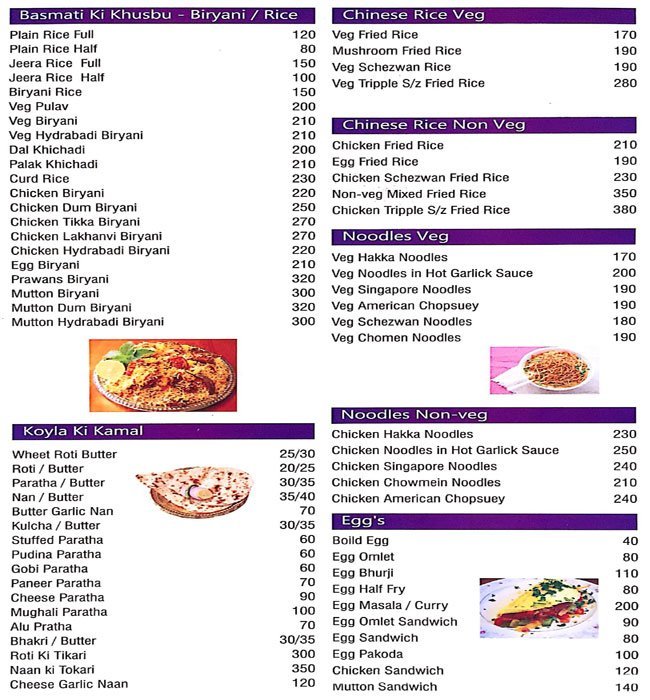 Basmati Ki Khusbu - Biryani / Rice

| | |
|---|---|
| Plain Rice Full | 120 |
| Plain Rice Half | 80 |
| Jeera Rice Full | 150 |
| Jeera Rice Half | 100 |
| Biryani Rice | 150 |
| Veg Pulav | 200 |
| Veg Biryani | 210 |
| Veg Hydrabadi Biryani | 210 |
| Dal Khichadi | 200 |
| Palak Khichadi | 210 |
| Curd Rice | 230 |
| Chicken Biryani | 220 |
| Chicken Dum Biryani | 250 |
| Chicken Tikka Biryani | 270 |
| Chicken Lakhanvi Biryani | 270 |
| Chicken Hydrabadi Biryani | 220 |
| Egg Biryani | 210 |
| Prawans Biryani | 320 |
| Mutton Biryani | 300 |
| Mutton Dum Biryani | 320 |
| Mutton Hydrabadi Biryani | 300 |

Koyla Ki Kamal

| | |
|---|---|
| Wheet Roti Butter | 25/30 |
| Roti / Butter | 20/25 |
| Paratha / Butter | 30/35 |
| Nan / Butter | 35/40 |
| Butter Garlic Nan | 70 |
| Kulcha / Butter | 30/35 |
| Stuffed Paratha | 60 |
| Pudina Paratha | 60 |
| Gobi Paratha | 60 |
| Paneer Paratha | 70 |
| Cheese Paratha | 90 |
| Mughali Paratha | 100 |
| Alu Pratha | 70 |
| Bhakri / Butter | 30/35 |
| Roti Ki Tikari | 300 |
| Naan ki Tokari | 350 |
| Cheese Garlic Naan | 120 |

Chinese Rice Veg

| | |
|---|---|
| Veg Fried Rice | 170 |
| Mushroom Fried Rice | 190 |
| Veg Schezwan Rice | 190 |
| Veg Tripple S/z Fried Rice | 280 |

Chinese Rice Non Veg

| | |
|---|---|
| Chicken Fried Rice | 210 |
| Egg Fried Rice | 190 |
| Chicken Schezwan Fried Rice | 230 |
| Non-veg Mixed Fried Rice | 350 |
| Chicken Tripple S/z Fried Rice | 380 |

Noodles Veg

| | |
|---|---|
| Veg Hakka Noodles | 170 |
| Veg Noodles in Hot Garlick Sauce | 200 |
| Veg Singapore Noodles | 190 |
| Veg American Chopsuey | 190 |
| Veg Schezwan Noodles | 180 |
| Veg Chomen Noodles | 190 |

Noodles Non-veg

| | |
|---|---|
| Chicken Hakka Noodles | 230 |
| Chicken Noodles in Hot Garlick Sauce | 250 |
| Chicken Singapore Noodles | 240 |
| Chicken Chowmein Noodles | 210 |
| Chicken American Chopsuey | 240 |

Egg's

| | |
|---|---|
| Boild Egg | 40 |
| Egg Omlet | 80 |
| Egg Bhurji | 110 |
| Egg Half Fry | 80 |
| Egg Masala / Curry | 200 |
| Egg Omlet Sandwich | 90 |
| Egg Sandwich | 80 |
| Egg Pakoda | 100 |
| Chicken Sandwich | 120 |
| Mutton Sandwich | 140 |